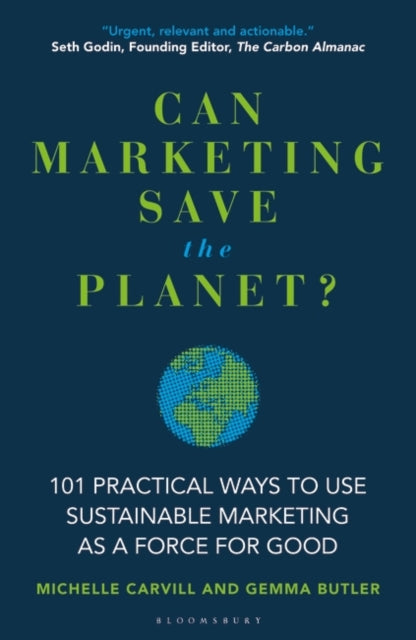 "Urgent, relevant and actionable."
Seth Godin, Founding Editor, The Carbon Almanac

CAN MARKETING SAVE the PLANET?

101 PRACTICAL WAYS TO USE SUSTAINABLE MARKETING AS A FORCE FOR GOOD

MICHELLE CARVILL AND GEMMA BUTLER

BLOOMSBURY